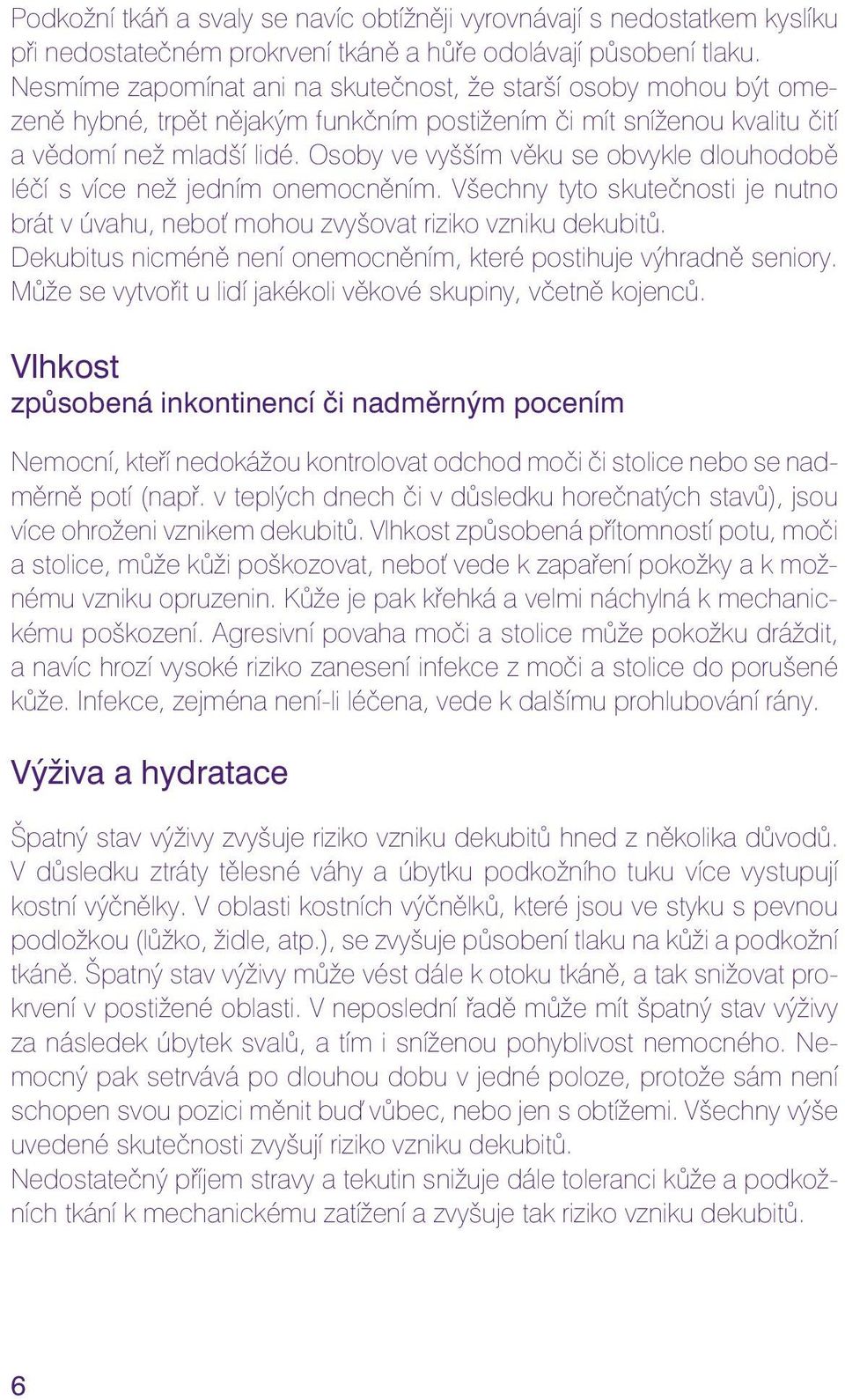 Podkožní tkáň a svaly se navíc obtížněji vyrovnávají s nedostatkem kyslíku při nedostatečném prokrvení tkáně a hůře odolávají působení tlaku. Nesmíme zapomínat ani na skutečnost, že starší osoby mohou být omezeně hybné, trpět nějakým funkčním postižením či mít sníženou kvalitu čití a vědomí než mladší lidé. Osoby ve vyšším věku se obvykle dlouhodobě léčí s více než jedním onemocněním. Všechny tyto skutečnosti je nutno brát v úvahu, neboť mohou zvyšovat riziko vzniku dekubitů. Dekubitus nicméně není onemocněním, které postihuje výhradně seniory. Může se vytvořit u lidí jakékoli věkové skupiny, včetně kojenců.

Vlhkost
způsobená inkontinencí či nadměrným pocením

Nemocní, kteří nedokážou kontrolovat odchod moči či stolice nebo se nadměrně potí (např. v teplých dnech či v důsledku horečnatých stavů), jsou více ohroženi vznikem dekubitů. Vlhkost způsobená přítomností potu, moči a stolice, může kůži poškozovat, neboť vede k zapaření pokožky a k možnému vzniku opruzenin. Kůže je pak křehká a velmi náchylná k mechanickému poškození. Agresivní povaha moči a stolice může pokožku dráždit, a navíc hrozí vysoké riziko zanesení infekce z moči a stolice do porušené kůže. Infekce, zejména není-li léčena, vede k dalšímu prohlubování rány.

Výživa a hydratace

Špatný stav výživy zvyšuje riziko vzniku dekubitů hned z několika důvodů. V důsledku ztráty tělesné váhy a úbytku podkožního tuku více vystupují kostní výčnělky. V oblasti kostních výčnělků, které jsou ve styku s pevnou podložkou (lůžko, židle, atp.), se zvyšuje působení tlaku na kůži a podkožní tkáně. Špatný stav výživy může vést dále k otoku tkáně, a tak snižovat prokrvení v postižené oblasti. V neposlední řadě může mít špatný stav výživy za následek úbytek svalů, a tím i sníženou pohyblivost nemocného. Nemocný pak setrvává po dlouhou dobu v jedné poloze, protože sám není schopen svou pozici měnit buď vůbec, nebo jen s obtížemi. Všechny výše uvedené skutečnosti zvyšují riziko vzniku dekubitů.
Nedostatečný příjem stravy a tekutin snižuje dále toleranci kůže a podkožních tkání k mechanickému zatížení a zvyšuje tak riziko vzniku dekubitů.

6